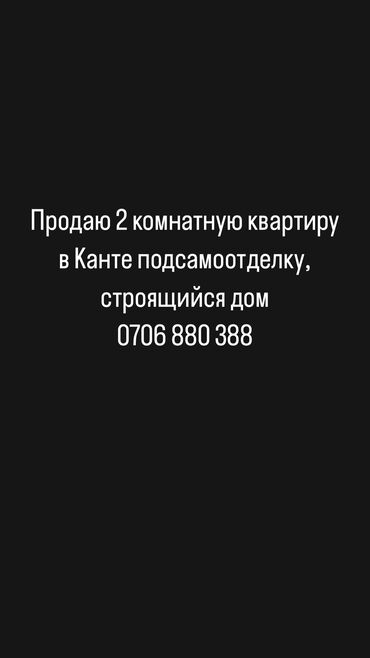 Продаю 2 комнатную квартиру в Канте подсамоотделку, строящийся дом
0706 880 388